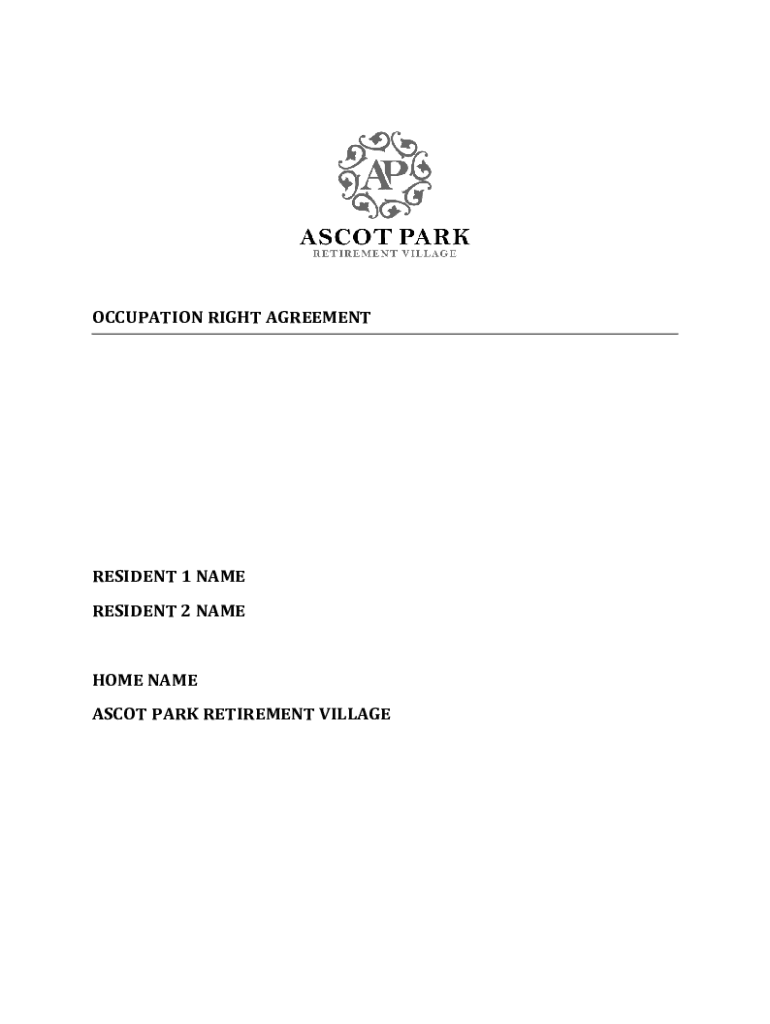 AP

ASCOT PARK
RETIREMENT VILLAGE

OCCUPATION RIGHT AGREEMENT

RESIDENT 1 NAME

RESIDENT 2 NAME

HOME NAME

ASCOT PARK RETIREMENT VILLAGE